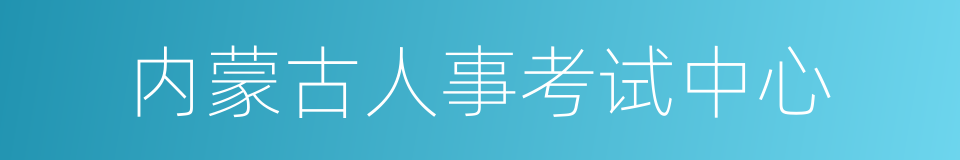 内蒙古人事考试中心